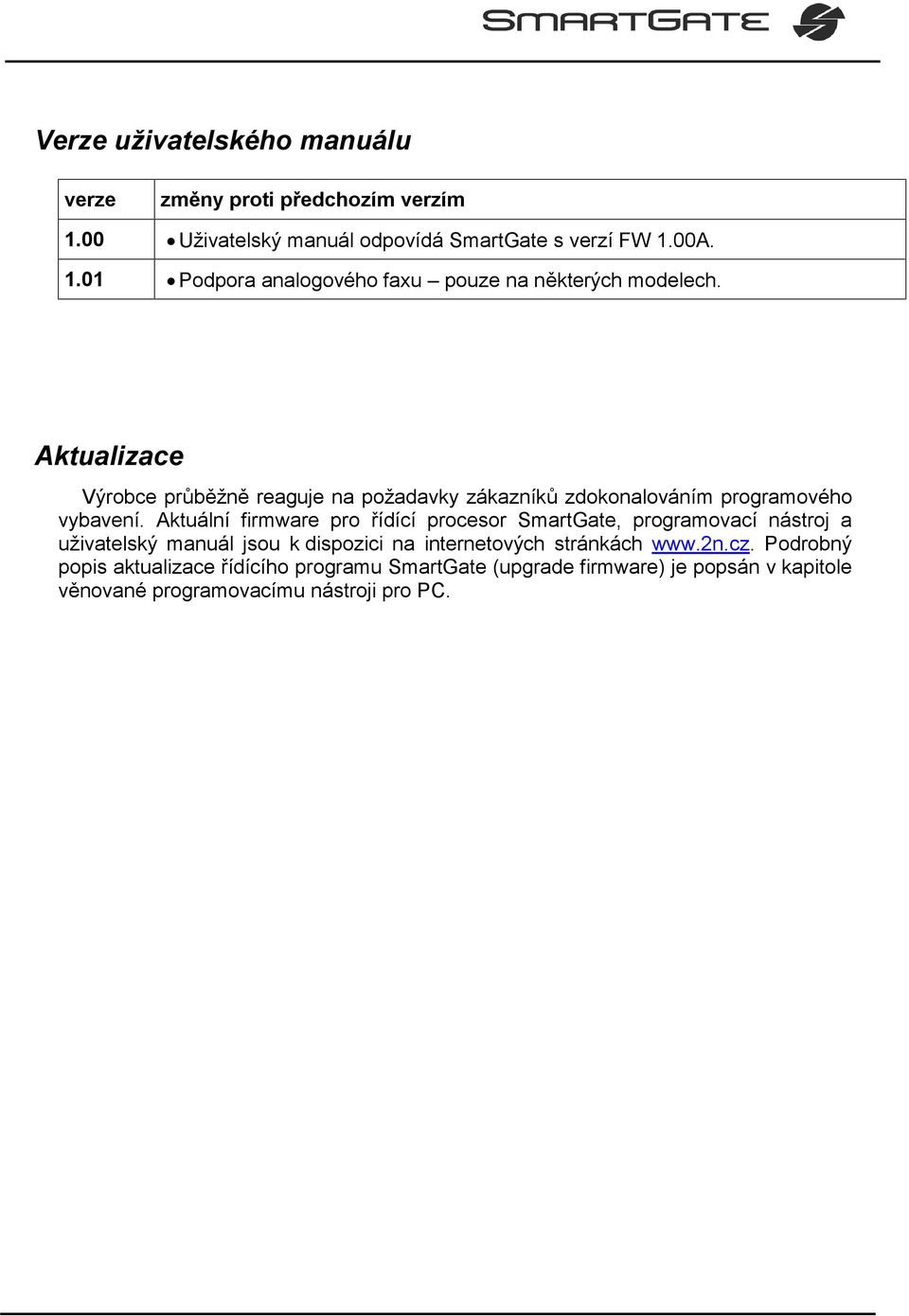 SMARTGATE

Verze uživatelského manuálu

| verze | změny proti předchozím verzím |
|---|---|
| 1.00 | • Uživatelský manuál odpovídá SmartGate s verzí FW 1.00A. |
| 1.01 | • Podpora analogového faxu – pouze na některých modelech. |

Aktualizace

Výrobce průběžně reaguje na požadavky zákazníků zdokonalováním programového vybavení. Aktuální firmware pro řídící procesor SmartGate, programovací nástroj a uživatelský manuál jsou k dispozici na internetových stránkách www.2n.cz. Podrobný popis aktualizace řídícího programu SmartGate (upgrade firmware) je popsán v kapitole věnované programovacímu nástroji pro PC.